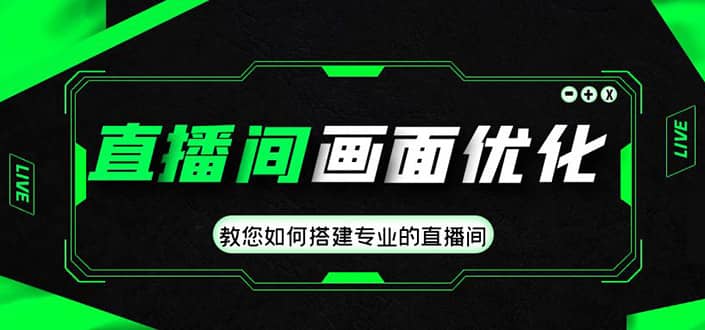 LIVE

直播间画面优化

教您如何搭建专业的直播间

LIVE